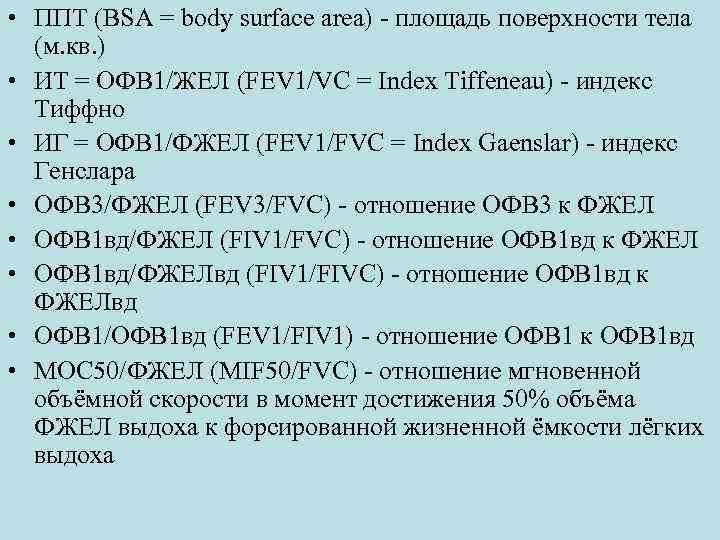 • ППТ (BSA = body surface area) - площадь поверхности тела (м.кв.)
• ИТ = ОФВ1/ЖЕЛ (FEV1/VC = Index Tiffeneau) - индекс Тиффно
• ИГ = ОФВ1/ФЖЕЛ (FEV1/FVC = Index Gaenslar) - индекс Генслара
• ОФВ3/ФЖЕЛ (FEV3/FVC) - отношение ОФВ3 к ФЖЕЛ
• ОФВ1вд/ФЖЕЛ (FIV1/FVC) - отношение ОФВ1вд к ФЖЕЛ
• ОФВ1вд/ФЖЕЛвд (FIV1/FIVC) - отношение ОФВ1вд к ФЖЕЛвд
• ОФВ1/ОФВ1вд (FEV1/FIV1) - отношение ОФВ1 к ОФВ1вд
• МОС50/ФЖЕЛ (MIF50/FVC) - отношение мгновенной объёмной скорости в момент достижения 50% объёма ФЖЕЛ выдоха к форсированной жизненной ёмкости лёгких выдоха